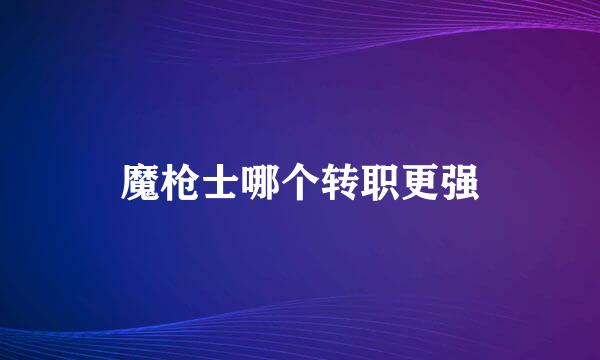 魔枪士哪个转职更强